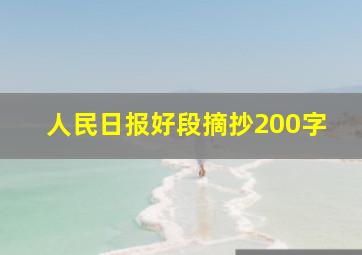 人民日报好段摘抄200字